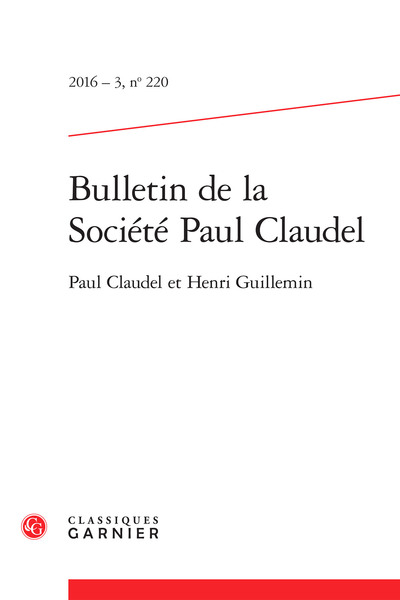 2016 – 3, nº 220

Bulletin de la Société Paul Claudel

Paul Claudel et Henri Guillemin

CG

CLASSIQUES
GARNIER